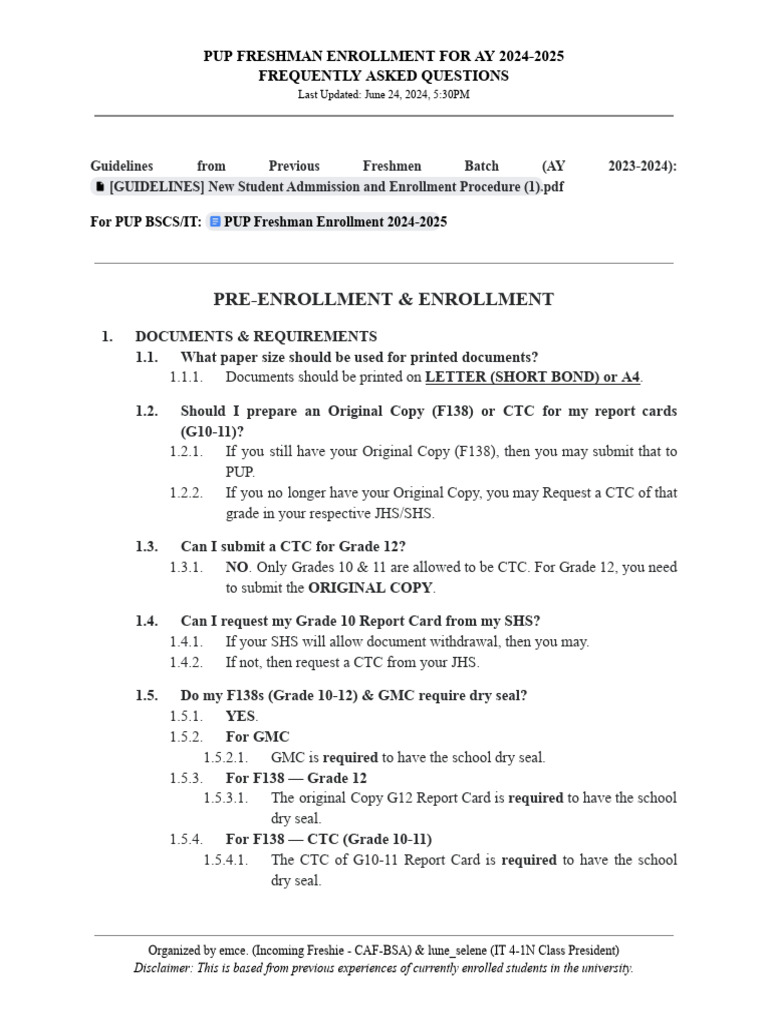 PUP FRESHMAN ENROLLMENT FOR AY 2024-2025
FREQUENTLY ASKED QUESTIONS
Last Updated: June 24, 2024, 5:30PM

Guidelines from Previous Freshmen Batch (AY 2023-2024): [GUIDELINES] New Student Admmission and Enrollment Procedure (1).pdf

For PUP BSCS/IT: PUP Freshman Enrollment 2024-2025

PRE-ENROLLMENT & ENROLLMENT

1. DOCUMENTS & REQUIREMENTS
1.1. What paper size should be used for printed documents?
1.1.1. Documents should be printed on LETTER (SHORT BOND) or A4.

1.2. Should I prepare an Original Copy (F138) or CTC for my report cards (G10-11)?
1.2.1. If you still have your Original Copy (F138), then you may submit that to PUP.
1.2.2. If you no longer have your Original Copy, you may Request a CTC of that grade in your respective JHS/SHS.

1.3. Can I submit a CTC for Grade 12?
1.3.1. NO. Only Grades 10 & 11 are allowed to be CTC. For Grade 12, you need to submit the ORIGINAL COPY.

1.4. Can I request my Grade 10 Report Card from my SHS?
1.4.1. If your SHS will allow document withdrawal, then you may.
1.4.2. If not, then request a CTC from your JHS.

1.5. Do my F138s (Grade 10-12) & GMC require dry seal?
1.5.1. YES.
1.5.2. For GMC
1.5.2.1. GMC is required to have the school dry seal.
1.5.3. For F138 — Grade 12
1.5.3.1. The original Copy G12 Report Card is required to have the school dry seal.
1.5.4. For F138 — CTC (Grade 10-11)
1.5.4.1. The CTC of G10-11 Report Card is required to have the school dry seal.

Organized by emce. (Incoming Freshie - CAF-BSA) & lune_selene (IT 4-1N Class President)
Disclaimer: This is based from previous experiences of currently enrolled students in the university.